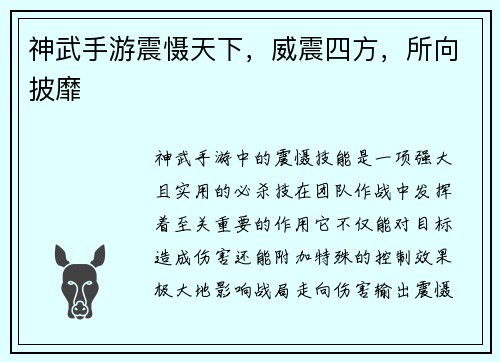 神武手游震慑天下，威震四方，所向披靡

神武手游中的震慑技能是一项强大且实用的必杀技在团队作战中发挥着至关重要的作用它不仅能对目标造成伤害还能附加特殊的控制效果极大地影响战局走向伤害输出震慑